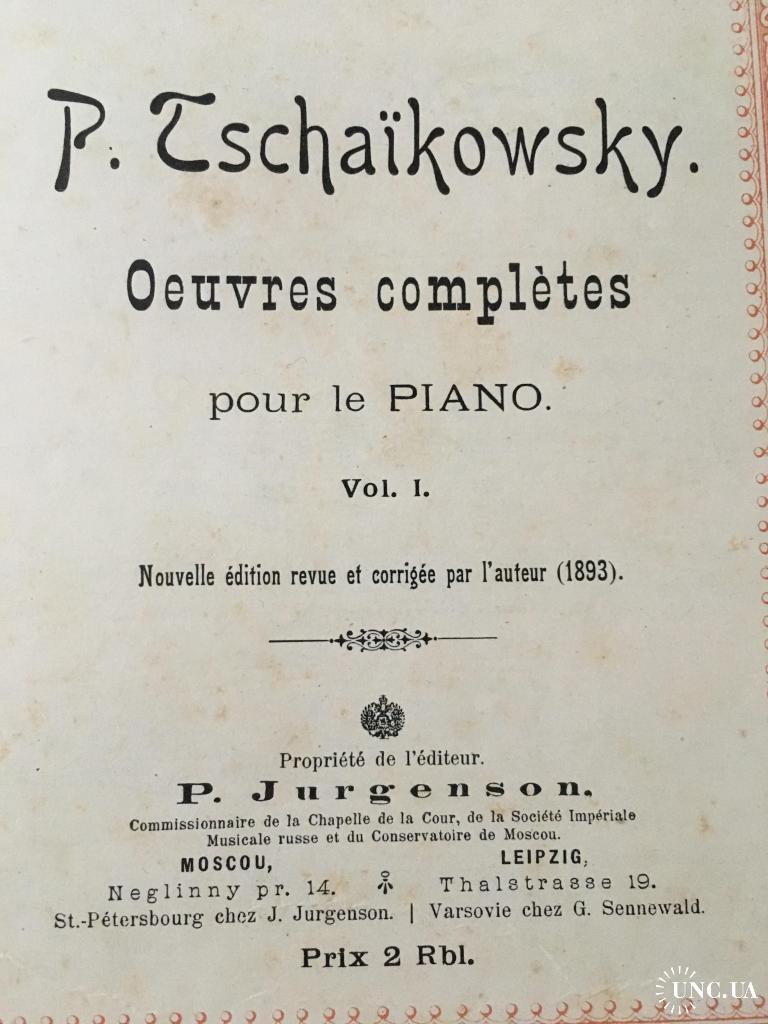 P. Tschaïkowsky.

Oeuvres complètes

pour le PIANO.

Vol. I.

Nouvelle édition revue et corrigée par l'auteur (1893).

Propriété de l'éditeur.

P. Jurgenson.

Commissionnaire de la Chapelle de la Cour, de la Société Impériale Musicale russe et du Conservatoire de Moscou.

MOSCOU,
Neglinny pr. 14.

LEIPZIG,
Thalstrasse 19.

St.-Pétersbourg chez J. Jurgenson. | Varsovie chez G. Sennewald.

Prix 2 Rbl.

UNC.UA